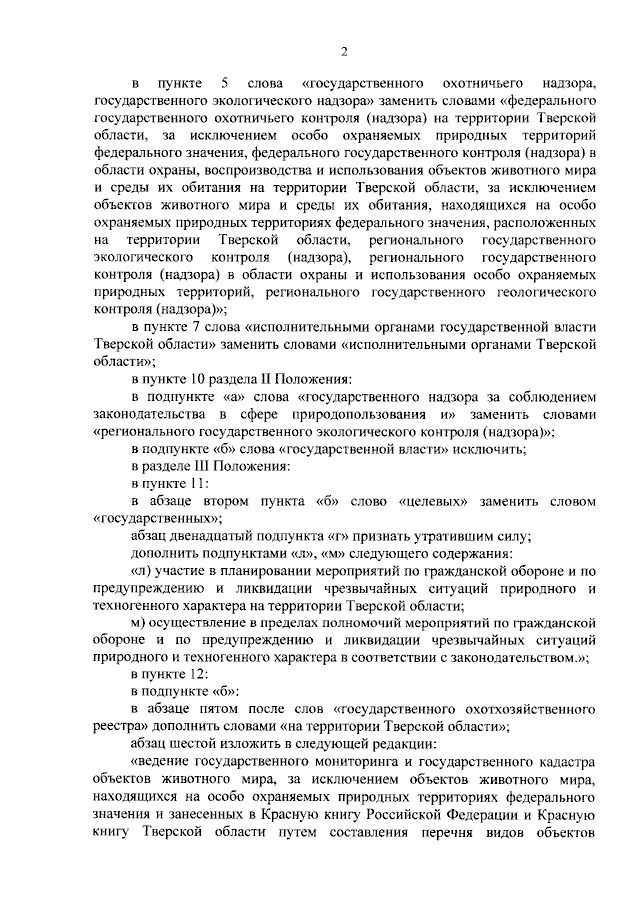 2

в пункте 5 слова «государственного охотничьего надзора, государственного экологического надзора» заменить словами «федерального государственного охотничьего контроля (надзора) на территории Тверской области, за исключением особо охраняемых природных территорий федерального значения, федерального государственного контроля (надзора) в области охраны, воспроизводства и использования объектов животного мира и среды их обитания на территории Тверской области, за исключением объектов животного мира и среды их обитания, находящихся на особо охраняемых природных территориях федерального значения, расположенных на территории Тверской области, регионального государственного экологического контроля (надзора), регионального государственного контроля (надзора) в области охраны и использования особо охраняемых природных территорий, регионального государственного геологического контроля (надзора)»;

в пункте 7 слова «исполнительными органами государственной власти Тверской области» заменить словами «исполнительными органами Тверской области»;

в пункте 10 раздела II Положения:

в подпункте «а» слова «государственного надзора за соблюдением законодательства в сфере природопользования и» заменить словами «регионального государственного экологического контроля (надзора)»;

в подпункте «б» слова «государственной власти» исключить;

в разделе III Положения:

в пункте 11:

в абзаце втором пункта «б» слово «целевых» заменить словом «государственных»;

абзац двенадцатый подпункта «г» признать утратившим силу;

дополнить подпунктами «л», «м» следующего содержания:

«л) участие в планировании мероприятий по гражданской обороне и по предупреждению и ликвидации чрезвычайных ситуаций природного и техногенного характера на территории Тверской области;

м) осуществление в пределах полномочий мероприятий по гражданской обороне и по предупреждению и ликвидации чрезвычайных ситуаций природного и техногенного характера в соответствии с законодательством.»;

в пункте 12:

в подпункте «б»:

в абзаце пятом после слов «государственного охотхозяйственного реестра» дополнить словами «на территории Тверской области»;

абзац шестой изложить в следующей редакции:

«ведение государственного мониторинга и государственного кадастра объектов животного мира, за исключением объектов животного мира, находящихся на особо охраняемых природных территориях федерального значения и занесенных в Красную книгу Российской Федерации и Красную книгу Тверской области путем составления перечня видов объектов